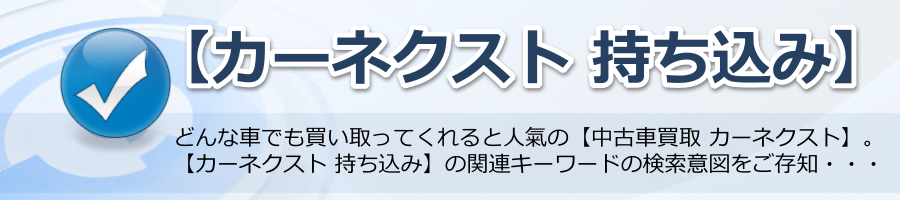 【カーネクスト 持ち込み】

どんな車でも買い取ってくれると人気の【中古車買取 カーネクスト】。【カーネクスト 持ち込み】の関連キーワードの検索意図をご存知・・・